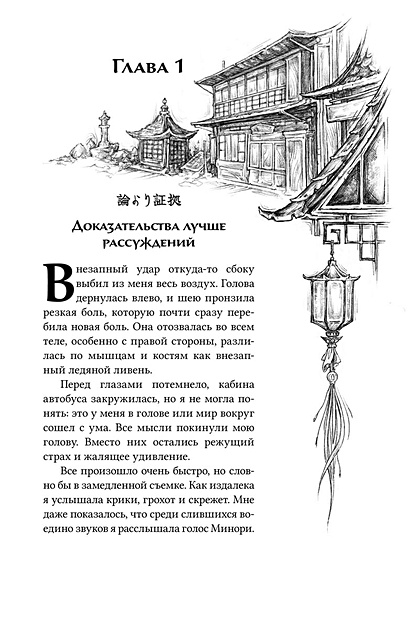 Глава 1

論より証拠

Доказательства лучше рассуждений

Внезапный удар откуда-то сбоку выбил из меня весь воздух. Голова дернулась влево, и шею пронзила резкая боль, которую почти сразу перебила новая боль. Она отозвалась во всем теле, особенно с правой стороны, разлилась по мышцам и костям как внезапный ледяной ливень.

Перед глазами потемнело, кабина автобуса закружилась, но я не могла понять: это у меня в голове или мир вокруг сошел с ума. Все мысли покинули мою голову. Вместо них остались режущий страх и жалящее удивление.

Все произошло очень быстро, но словно бы в замедленной съемке. Как издалека я услышала крики, грохот и скрежет. Мне даже показалось, что среди слившихся воедино звуков я расслышала голос Минори.